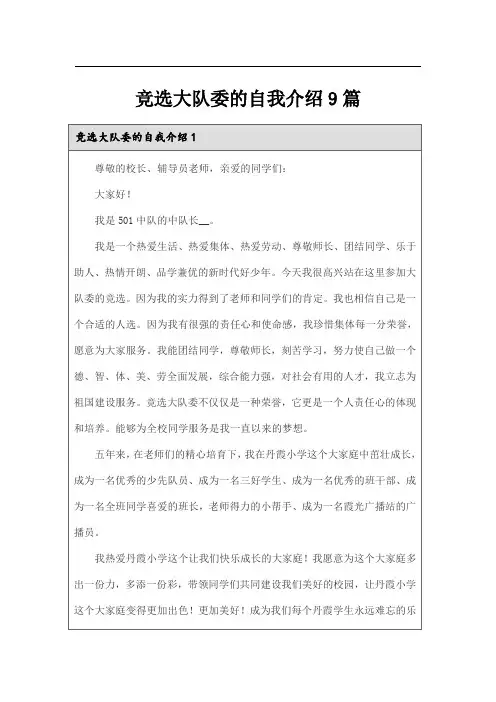 竞选大队委的自我介绍9篇

竞选大队委的自我介绍1

尊敬的校长、辅导员老师，亲爱的同学们：

大家好！

我是501中队的中队长__。

我是一个热爱生活、热爱集体、热爱劳动、尊敬师长、团结同学、乐于助人、热情开朗、品学兼优的新时代好少年。今天我很高兴站在这里参加大队委的竞选。因为我的实力得到了老师和同学们的肯定。我也相信自己是一个合适的人选。因为我有很强的责任心和使命感，我珍惜集体每一分荣誉，愿意为大家服务。我能团结同学，尊敬师长，刻苦学习，努力使自己做一个德、智、体、美、劳全面发展，综合能力强，对社会有用的人才，我立志为祖国建设服务。竞选大队委不仅仅是一种荣誉，它更是一个人责任心的体现和培养。能够为全校同学服务是我一直以来的梦想。

五年来，在老师们的精心培育下，我在丹霞小学这个大家庭中茁壮成长，成为一名优秀的少先队员、成为一名三好学生、成为一名优秀的班干部、成为一名全班同学喜爱的班长，老师得力的小帮手、成为一名霞光广播站的广播员。

我热爱丹霞小学这个让我们快乐成长的大家庭！我愿意为这个大家庭多出一份力，多添一份彩，带领同学们共同建设我们美好的校园，让丹霞小学这个大家庭变得更加出色！更加美好！成为我们每个丹霞学生永远难忘的乐